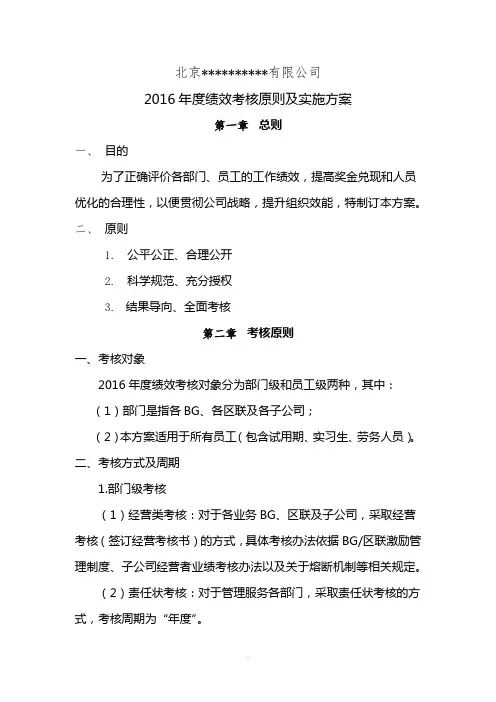 北京**********有限公司

2016 年度绩效考核原则及实施方案

第一章 总则

一、 目的

为了正确评价各部门、员工的工作绩效，提高奖金兑现和人员优化的合理性，以便贯彻公司战略，提升组织效能，特制订本方案。

二、 原则

1. 公平公正、合理公开

2. 科学规范、充分授权

3. 结果导向、全面考核

第二章 考核原则

一、考核对象

2016 年度绩效考核对象分为部门级和员工级两种，其中：

（1）部门是指各 BG、各区联及各子公司；

（2）本方案适用于所有员工（包含试用期、实习生、劳务人员）。

二、考核方式及周期

1.部门级考核

（1）经营类考核：对于各业务 BG、区联及子公司，采取经营考核（签订经营考核书）的方式，具体考核办法依据 BG/区联激励管理制度、子公司经营者业绩考核办法以及关于熔断机制等相关规定。

（2）责任状考核：对于管理服务各部门，采取责任状考核的方式，考核周期为“年度”。